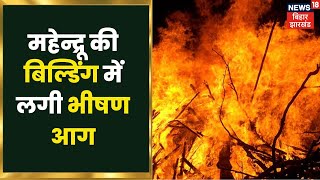 महेन्द्रू की बिल्डिंग में लगी भीषण आग

NEWS 18
बिहार
झारखंड